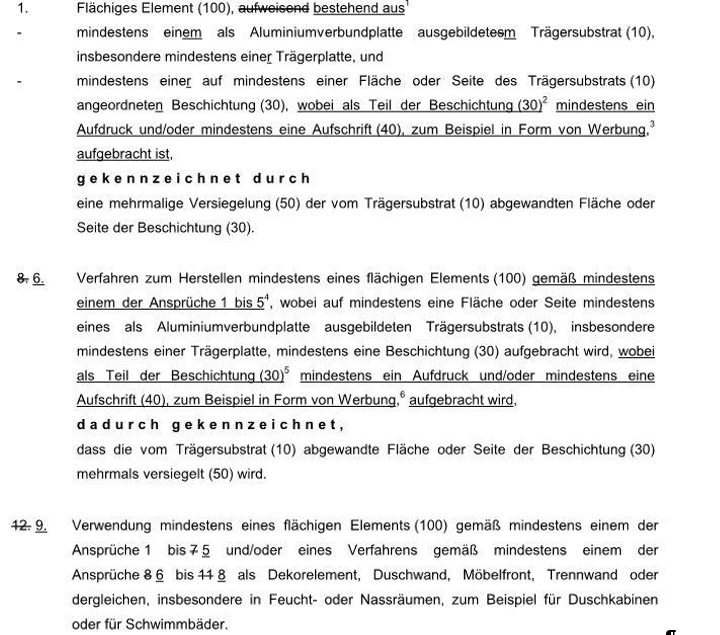 1. Flächiges Element (100), aufweisend bestehend aus$^1$

- mindestens einem als Aluminiumverbundplatte ausgebildetesm Trägersubstrat (10), insbesondere mindestens einer Trägerplatte, und

- mindestens einer auf mindestens einer Fläche oder Seite des Trägersubstrats (10) angeordneten Beschichtung (30), wobei als Teil der Beschichtung (30)$^2$ mindestens ein Aufdruck und/oder mindestens eine Aufschrift (40), zum Beispiel in Form von Werbung,$^3$ aufgebracht ist,

gekennzeichnet durch

eine mehrmalige Versiegelung (50) der vom Trägersubstrat (10) abgewandten Fläche oder Seite der Beschichtung (30).

8. 6. Verfahren zum Herstellen mindestens eines flächigen Elements (100) gemäß mindestens einem der Ansprüche 1 bis 5$^4$, wobei auf mindestens eine Fläche oder Seite mindestens eines als Aluminiumverbundplatte ausgebildeten Trägersubstrats (10), insbesondere mindestens einer Trägerplatte, mindestens eine Beschichtung (30) aufgebracht wird, wobei als Teil der Beschichtung (30)$^5$ mindestens ein Aufdruck und/oder mindestens eine Aufschrift (40), zum Beispiel in Form von Werbung,$^6$ aufgebracht wird,

dadurch gekennzeichnet,

dass die vom Trägersubstrat (10) abgewandte Fläche oder Seite der Beschichtung (30) mehrmals versiegelt (50) wird.

12. 9. Verwendung mindestens eines flächigen Elements (100) gemäß mindestens einem der Ansprüche 1 bis 7 5 und/oder eines Verfahrens gemäß mindestens einem der Ansprüche 8 6 bis 11 8 als Dekorelement, Duschwand, Möbelfront, Trennwand oder dergleichen, insbesondere in Feucht- oder Nassräumen, zum Beispiel für Duschkabinen oder für Schwimmbäder.